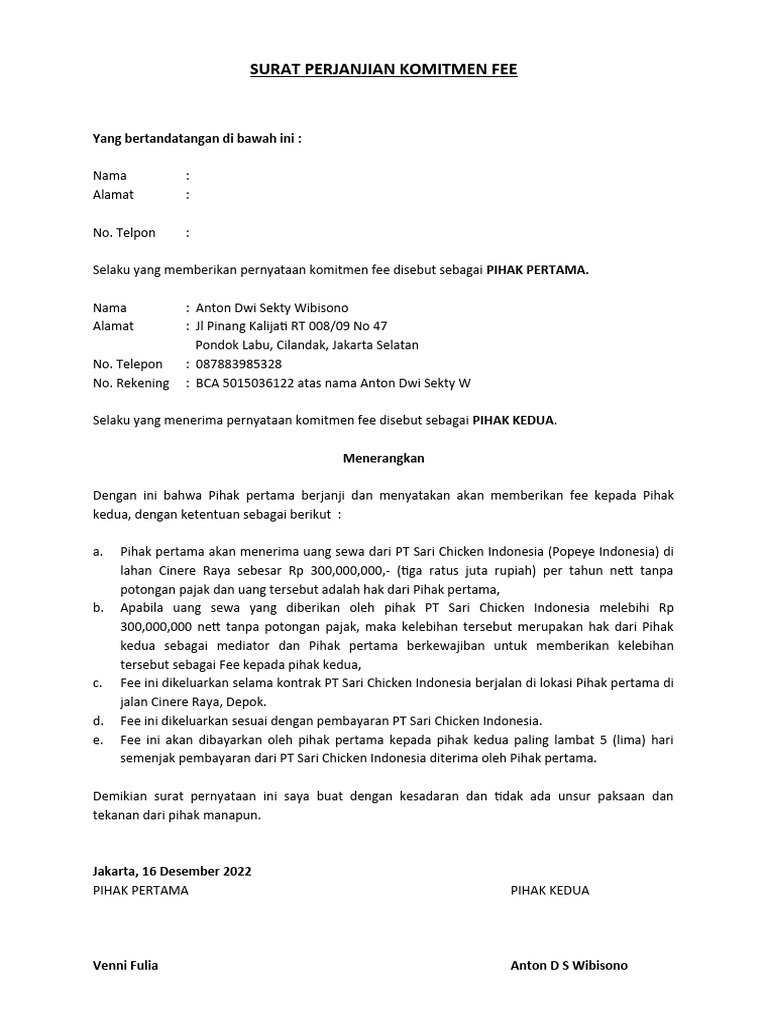 SURAT PERJANJIAN KOMITMEN FEE

Yang bertandatangan di bawah ini :

Nama :
Alamat :

No. Telpon :

Selaku yang memberikan pernyataan komitmen fee disebut sebagai PIHAK PERTAMA.

Nama : Anton Dwi Sekty Wibisono
Alamat : Jl Pinang Kalijati RT 008/09 No 47
Pondok Labu, Cilandak, Jakarta Selatan
No. Telepon : 087883985328
No. Rekening : BCA 5015036122 atas nama Anton Dwi Sekty W

Selaku yang menerima pernyataan komitmen fee disebut sebagai PIHAK KEDUA.

Menerangkan

Dengan ini bahwa Pihak pertama berjanji dan menyatakan akan memberikan fee kepada Pihak kedua, dengan ketentuan sebagai berikut :

a. Pihak pertama akan menerima uang sewa dari PT Sari Chicken Indonesia (Popeye Indonesia) di lahan Cinere Raya sebesar Rp 300,000,000,- (tiga ratus juta rupiah) per tahun nett tanpa potongan pajak dan uang tersebut adalah hak dari Pihak pertama,
b. Apabila uang sewa yang diberikan oleh pihak PT Sari Chicken Indonesia melebihi Rp 300,000,000 nett tanpa potongan pajak, maka kelebihan tersebut merupakan hak dari Pihak kedua sebagai mediator dan Pihak pertama berkewajiban untuk memberikan kelebihan tersebut sebagai Fee kepada pihak kedua,
c. Fee ini dikeluarkan selama kontrak PT Sari Chicken Indonesia berjalan di lokasi Pihak pertama di jalan Cinere Raya, Depok.
d. Fee ini dikeluarkan sesuai dengan pembayaran PT Sari Chicken Indonesia.
e. Fee ini akan dibayarkan oleh pihak pertama kepada pihak kedua paling lambat 5 (lima) hari semenjak pembayaran dari PT Sari Chicken Indonesia diterima oleh Pihak pertama.

Demikian surat pernyataan ini saya buat dengan kesadaran dan tidak ada unsur paksaan dan tekanan dari pihak manapun.

Jakarta, 16 Desember 2022
PIHAK PERTAMA

PIHAK KEDUA

Venni Fulia

Anton D S Wibisono